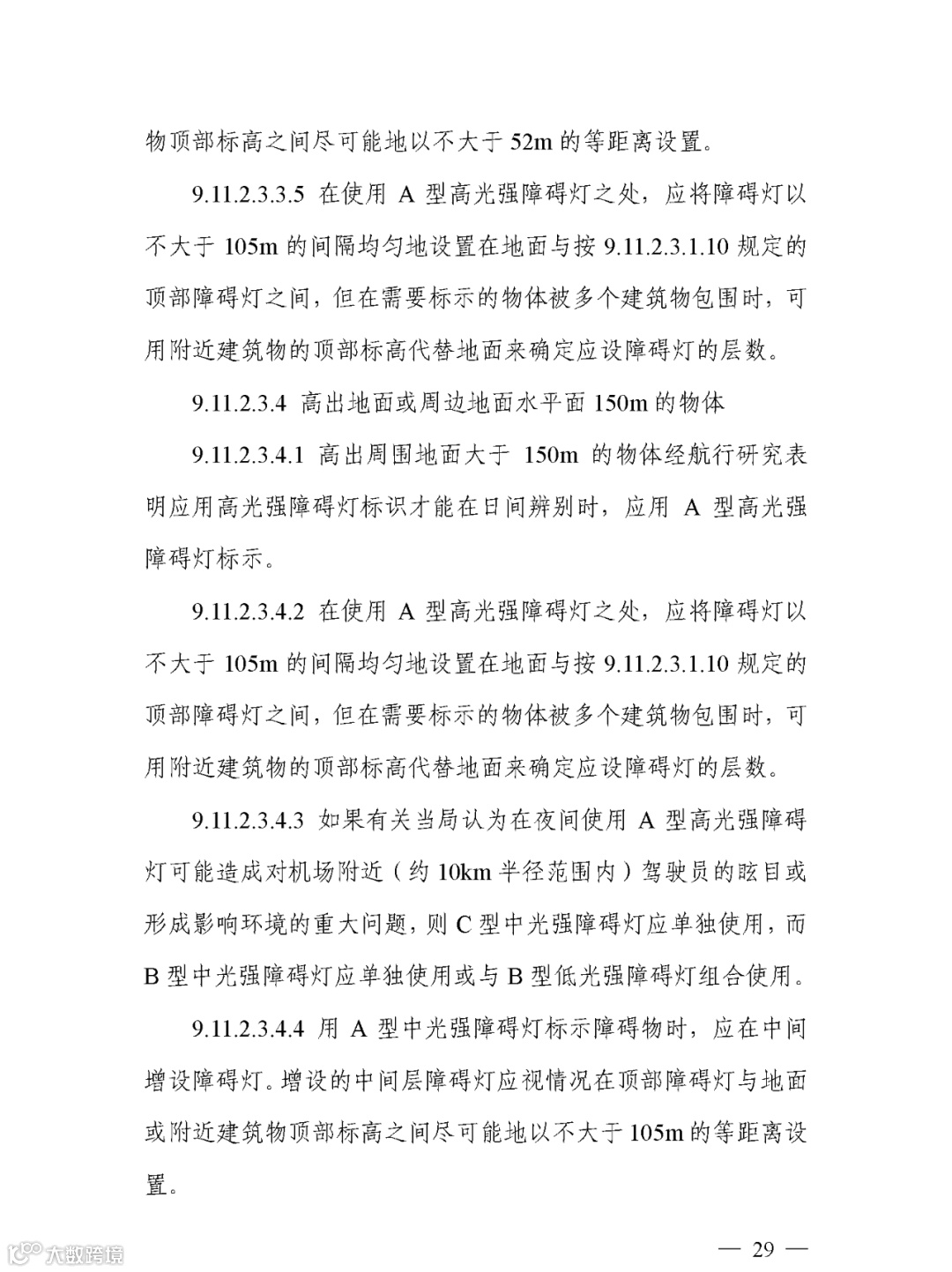 物顶部标高之间尽可能地以不大于 52m 的等距离设置。

9.11.2.3.3.5 在使用 A 型高光强障碍灯之处，应将障碍灯以不大于 105m 的间隔均匀地设置在地面与按 9.11.2.3.1.10 规定的顶部障碍灯之间，但在需要标示的物体被多个建筑物包围时，可用附近建筑物的顶部标高代替地面来确定应设障碍灯的层数。

9.11.2.3.4 高出地面或周边地面水平面 150m 的物体

9.11.2.3.4.1 高出周围地面大于 150m 的物体经航行研究表明应用高光强障碍灯标识才能在日间辨别时，应用 A 型高光强障碍灯标示。

9.11.2.3.4.2 在使用 A 型高光强障碍灯之处，应将障碍灯以不大于 105m 的间隔均匀地设置在地面与按 9.11.2.3.1.10 规定的顶部障碍灯之间，但在需要标示的物体被多个建筑物包围时，可用附近建筑物的顶部标高代替地面来确定应设障碍灯的层数。

9.11.2.3.4.3 如果有关当局认为在夜间使用 A 型高光强障碍灯可能造成对机场附近（约 10km 半径范围内）驾驶员的眩目或形成影响环境的重大问题，则 C 型中光强障碍灯应单独使用，而 B 型中光强障碍灯应单独使用或与 B 型低光强障碍灯组合使用。

9.11.2.3.4.4 用 A 型中光强障碍灯标示障碍物时，应在中间增设障碍灯。增设的中间层障碍灯应视情况在顶部障碍灯与地面或附近建筑物顶部标高之间尽可能地以不大于 105m 的等距离设置。

大数跨境

— 29 —